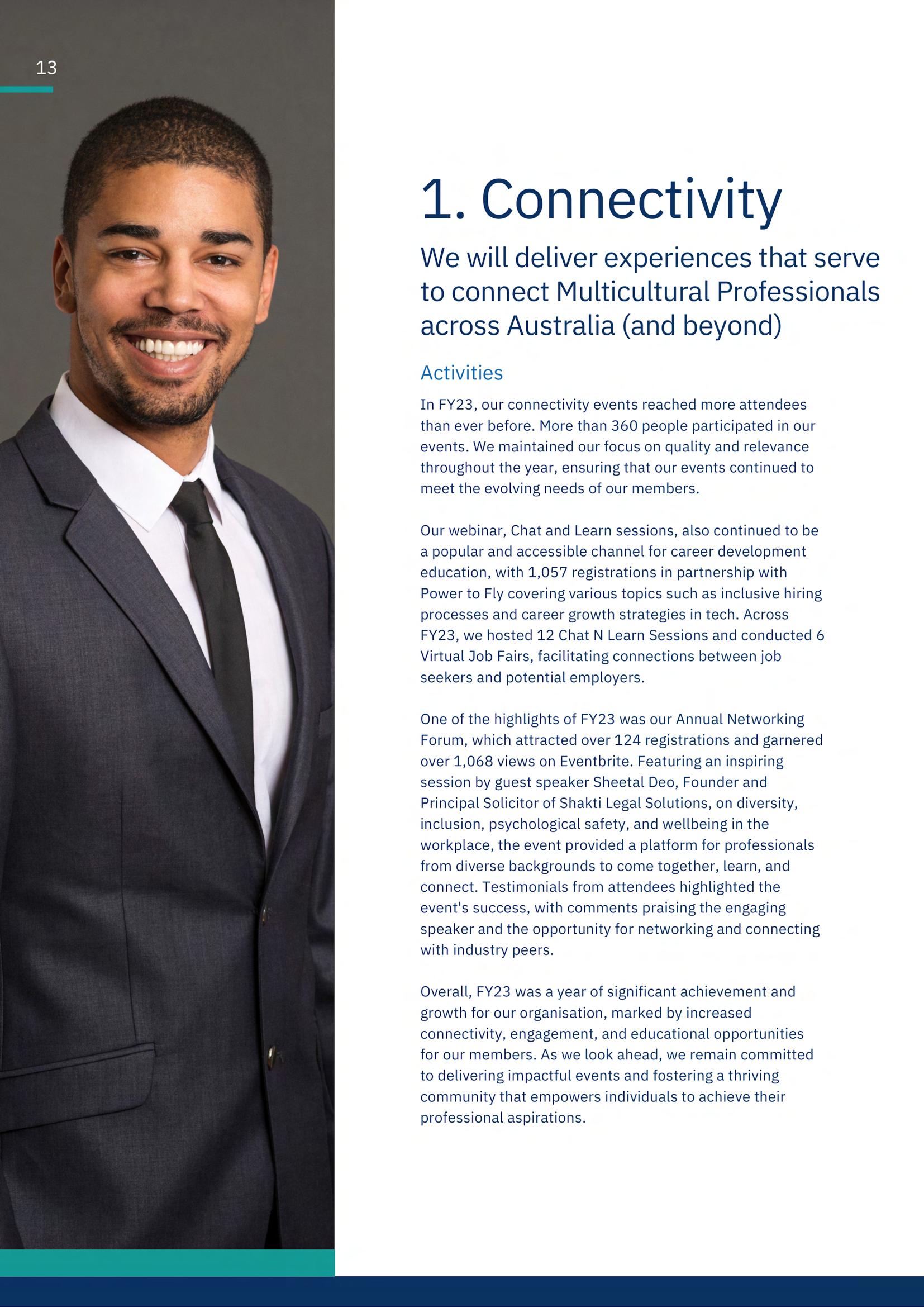 13

1. Connectivity

We will deliver experiences that serve to connect Multicultural Professionals across Australia (and beyond)

Activities

In FY23, our connectivity events reached more attendees than ever before. More than 360 people participated in our events. We maintained our focus on quality and relevance throughout the year, ensuring that our events continued to meet the evolving needs of our members.

Our webinar, Chat and Learn sessions, also continued to be a popular and accessible channel for career development education, with 1,057 registrations in partnership with Power to Fly covering various topics such as inclusive hiring processes and career growth strategies in tech. Across FY23, we hosted 12 Chat N Learn Sessions and conducted 6 Virtual Job Fairs, facilitating connections between job seekers and potential employers.

One of the highlights of FY23 was our Annual Networking Forum, which attracted over 124 registrations and garnered over 1,068 views on Eventbrite. Featuring an inspiring session by guest speaker Sheetal Deo, Founder and Principal Solicitor of Shakti Legal Solutions, on diversity, inclusion, psychological safety, and wellbeing in the workplace, the event provided a platform for professionals from diverse backgrounds to come together, learn, and connect. Testimonials from attendees highlighted the event's success, with comments praising the engaging speaker and the opportunity for networking and connecting with industry peers.

Overall, FY23 was a year of significant achievement and growth for our organisation, marked by increased connectivity, engagement, and educational opportunities for our members. As we look ahead, we remain committed to delivering impactful events and fostering a thriving community that empowers individuals to achieve their professional aspirations.